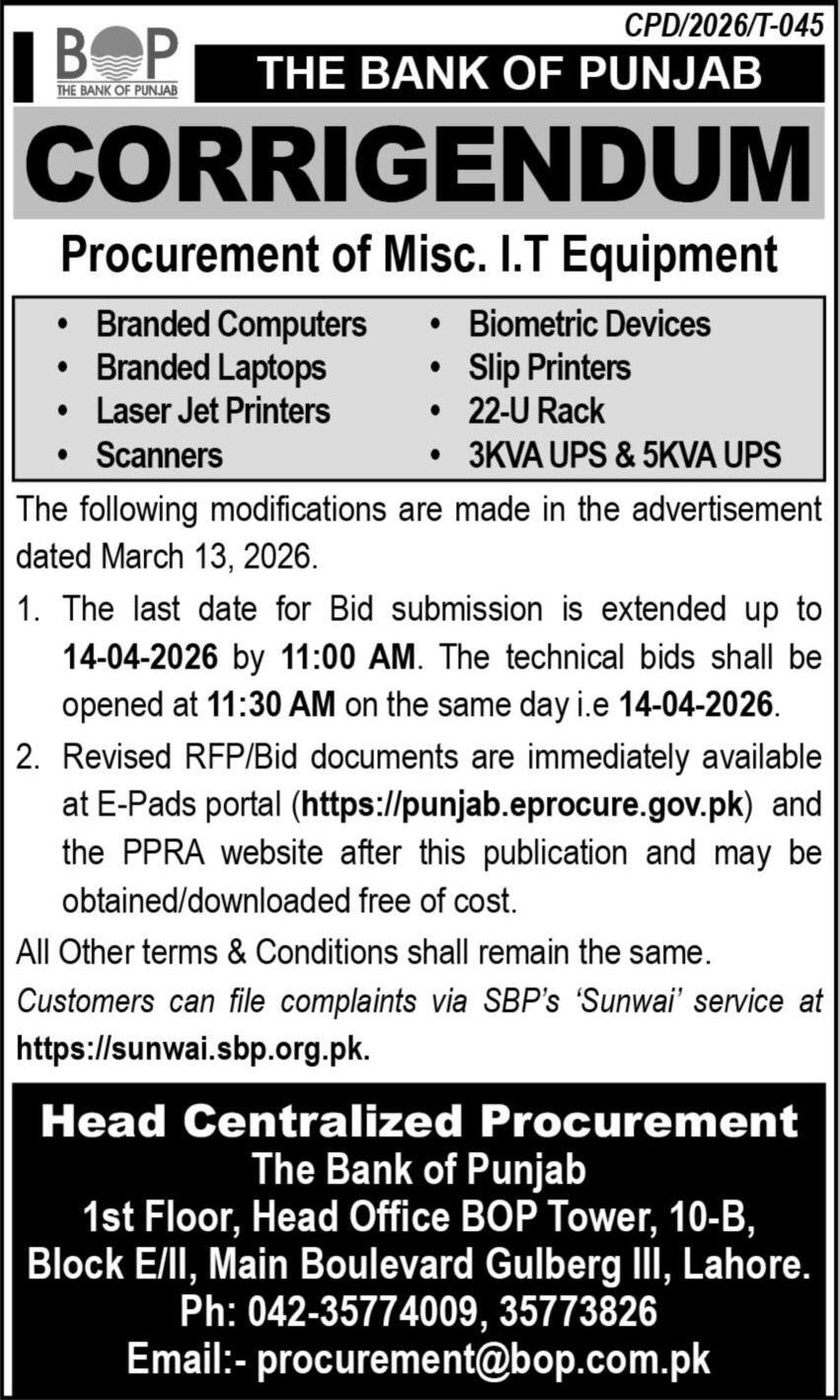 CPD/2026/T-045

BOP
THE BANK OF PUNJAB

THE BANK OF PUNJAB

CORRIGENDUM

Procurement of Misc. I.T Equipment

• Branded Computers
• Branded Laptops
• Laser Jet Printers
• Scanners

• Biometric Devices
• Slip Printers
• 22-U Rack
• 3KVA UPS & 5KVA UPS

The following modifications are made in the advertisement dated March 13, 2026.

1. The last date for Bid submission is extended up to 14-04-2026 by 11:00 AM. The technical bids shall be opened at 11:30 AM on the same day i.e 14-04-2026.

2. Revised RFP/Bid documents are immediately available at E-Pads portal (https://punjab.eprocure.gov.pk) and the PPRA website after this publication and may be obtained/downloaded free of cost.

All Other terms & Conditions shall remain the same.

Customers can file complaints via SBP's 'Sunwai' service at https://sunwai.sbp.org.pk.

Head Centralized Procurement
The Bank of Punjab
1st Floor, Head Office BOP Tower, 10-B,
Block E/II, Main Boulevard Gulberg III, Lahore.
Ph: 042-35774009, 35773826
Email:- procurement@bop.com.pk